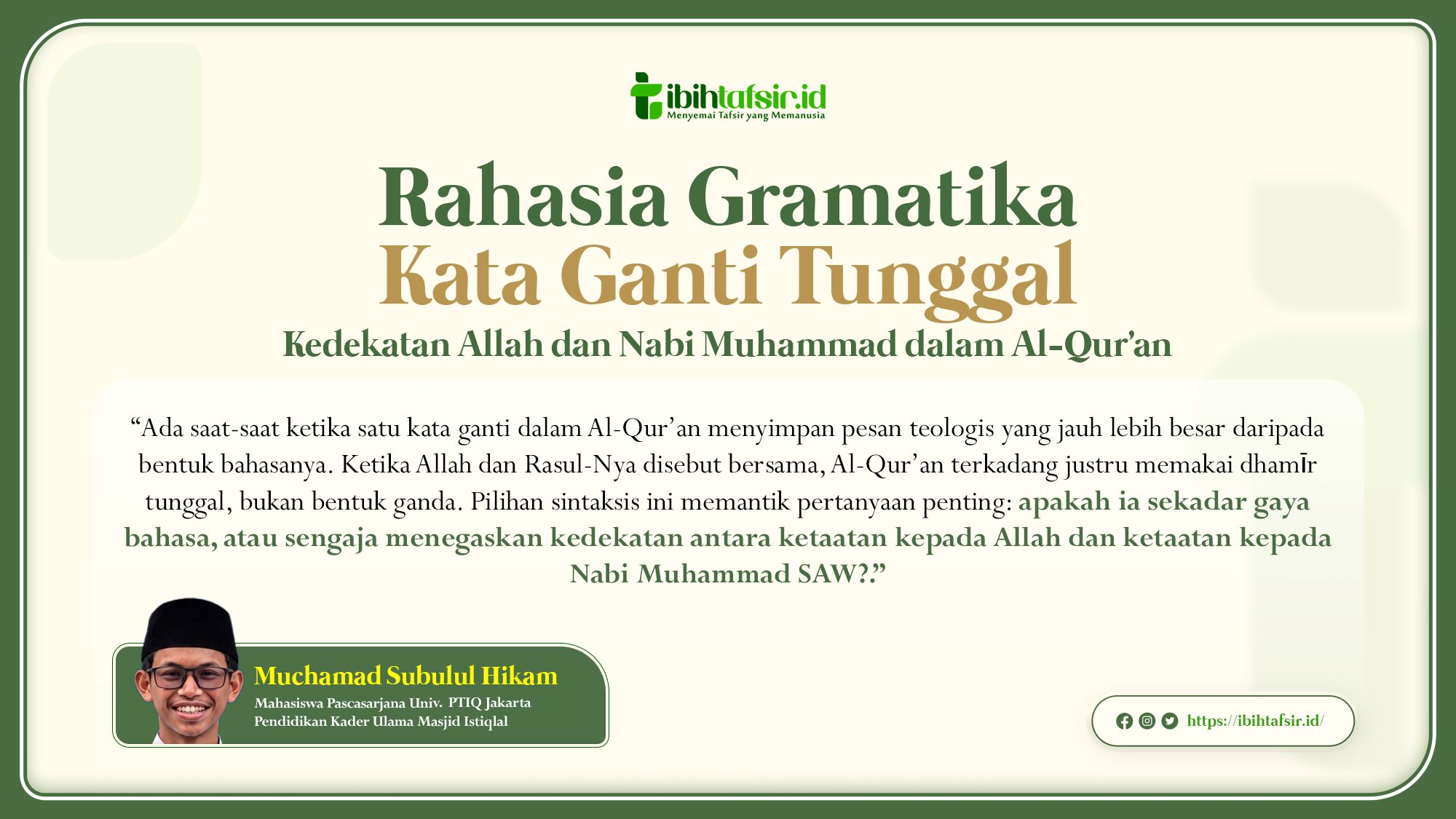 ibihtafsir.id
Menyemai Tafsir yang Memanusia

Rahasia Gramatika
Kata Ganti Tunggal
Kedekatan Allah dan Nabi Muhammad dalam Al-Qur'an

"Ada saat-saat ketika satu kata ganti dalam Al-Qur'an menyimpan pesan teologis yang jauh lebih besar daripada bentuk bahasanya. Ketika Allah dan Rasul-Nya disebut bersama, Al-Qur'an terkadang justru memakai dhamīr tunggal, bukan bentuk ganda. Pilihan sintaksis ini memantik pertanyaan penting: apakah ia sekadar gaya bahasa, atau sengaja menegaskan kedekatan antara ketaatan kepada Allah dan ketaatan kepada Nabi Muhammad SAW?."

Muchamad Subulul Hikam
Mahasiswa Pascasarjana Univ. PTIQ Jakarta
Pendidikan Kader Ulama Masjid Istiqlal

https://ibihtafsir.id/